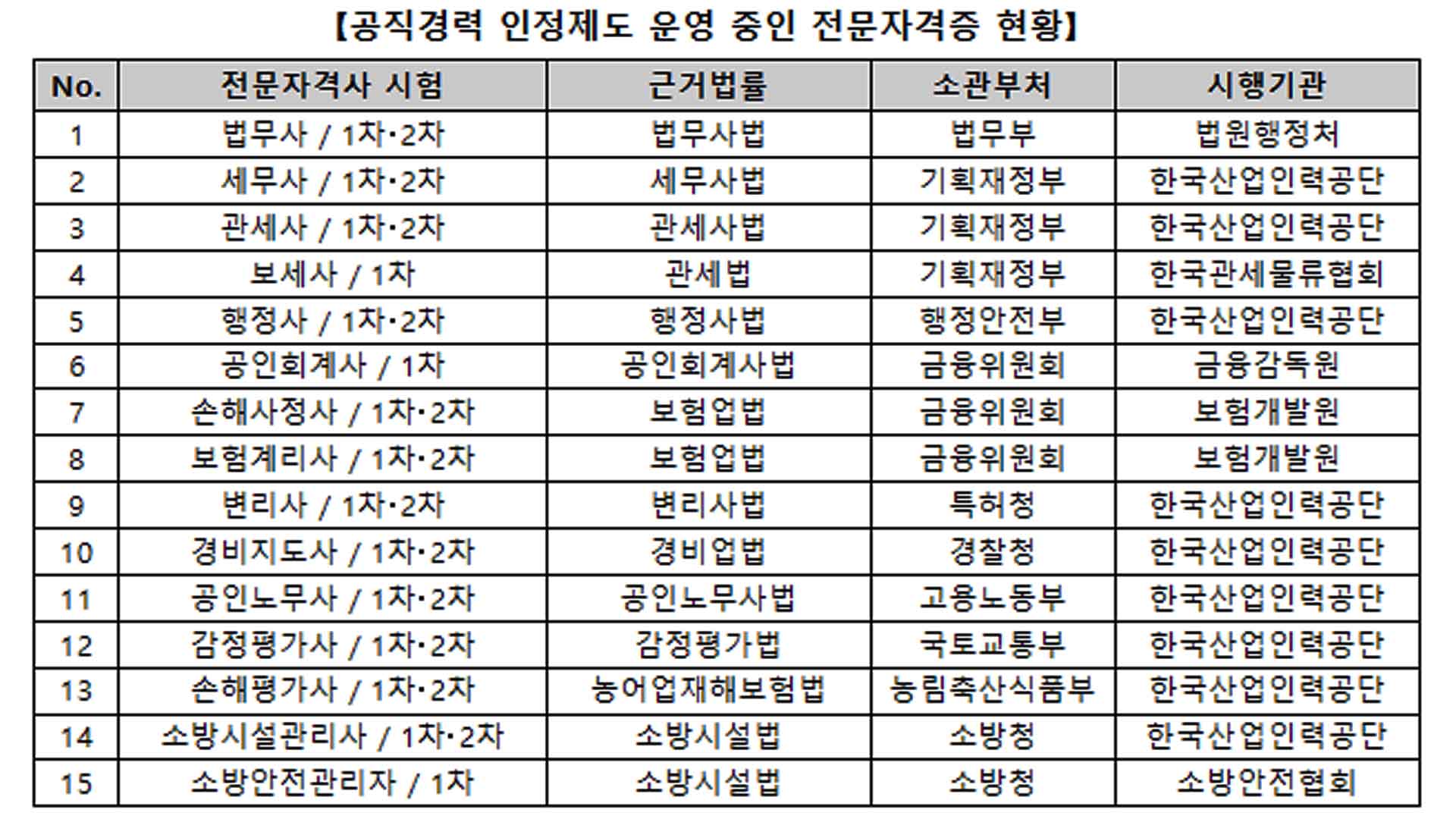 【공직경력 인정제도 운영 중인 전문자격증 현황】

| No. | 전문자격사 시험 | 근거법률 | 소관부처 | 시행기관 |
|---|---|---|---|---|
| 1 | 법무사 / 1차·2차 | 법무사법 | 법무부 | 법원행정처 |
| 2 | 세무사 / 1차·2차 | 세무사법 | 기획재정부 | 한국산업인력공단 |
| 3 | 관세사 / 1차·2차 | 관세사법 | 기획재정부 | 한국산업인력공단 |
| 4 | 보세사 / 1차 | 관세법 | 기획재정부 | 한국관세물류협회 |
| 5 | 행정사 / 1차·2차 | 행정사법 | 행정안전부 | 한국산업인력공단 |
| 6 | 공인회계사 / 1차 | 공인회계사법 | 금융위원회 | 금융감독원 |
| 7 | 손해사정사 / 1차·2차 | 보험업법 | 금융위원회 | 보험개발원 |
| 8 | 보험계리사 / 1차·2차 | 보험업법 | 금융위원회 | 보험개발원 |
| 9 | 변리사 / 1차·2차 | 변리사법 | 특허청 | 한국산업인력공단 |
| 10 | 경비지도사 / 1차·2차 | 경비업법 | 경찰청 | 한국산업인력공단 |
| 11 | 공인노무사 / 1차·2차 | 공인노무사법 | 고용노동부 | 한국산업인력공단 |
| 12 | 감정평가사 / 1차·2차 | 감정평가법 | 국토교통부 | 한국산업인력공단 |
| 13 | 손해평가사 / 1차·2차 | 농어업재해보험법 | 농림축산식품부 | 한국산업인력공단 |
| 14 | 소방시설관리사 / 1차·2차 | 소방시설법 | 소방청 | 한국산업인력공단 |
| 15 | 소방안전관리자 / 1차 | 소방시설법 | 소방청 | 소방안전협회 |